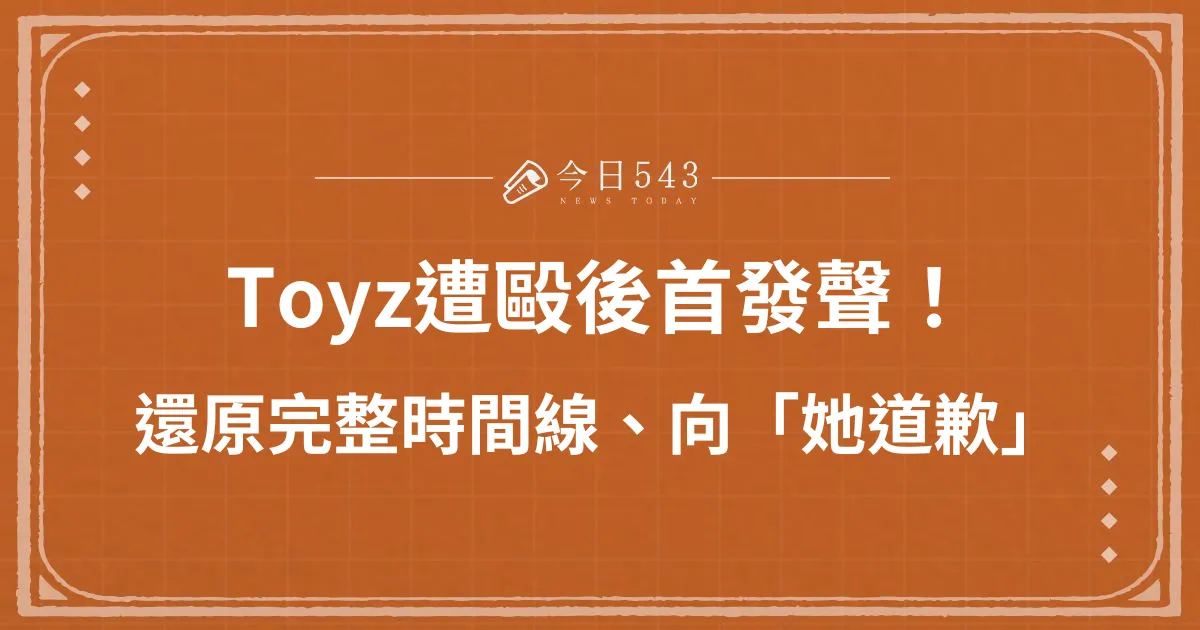 今日543
NEWS TODAY

Toyz遭毆後首發聲！

還原完整時間線、向「她道歉」